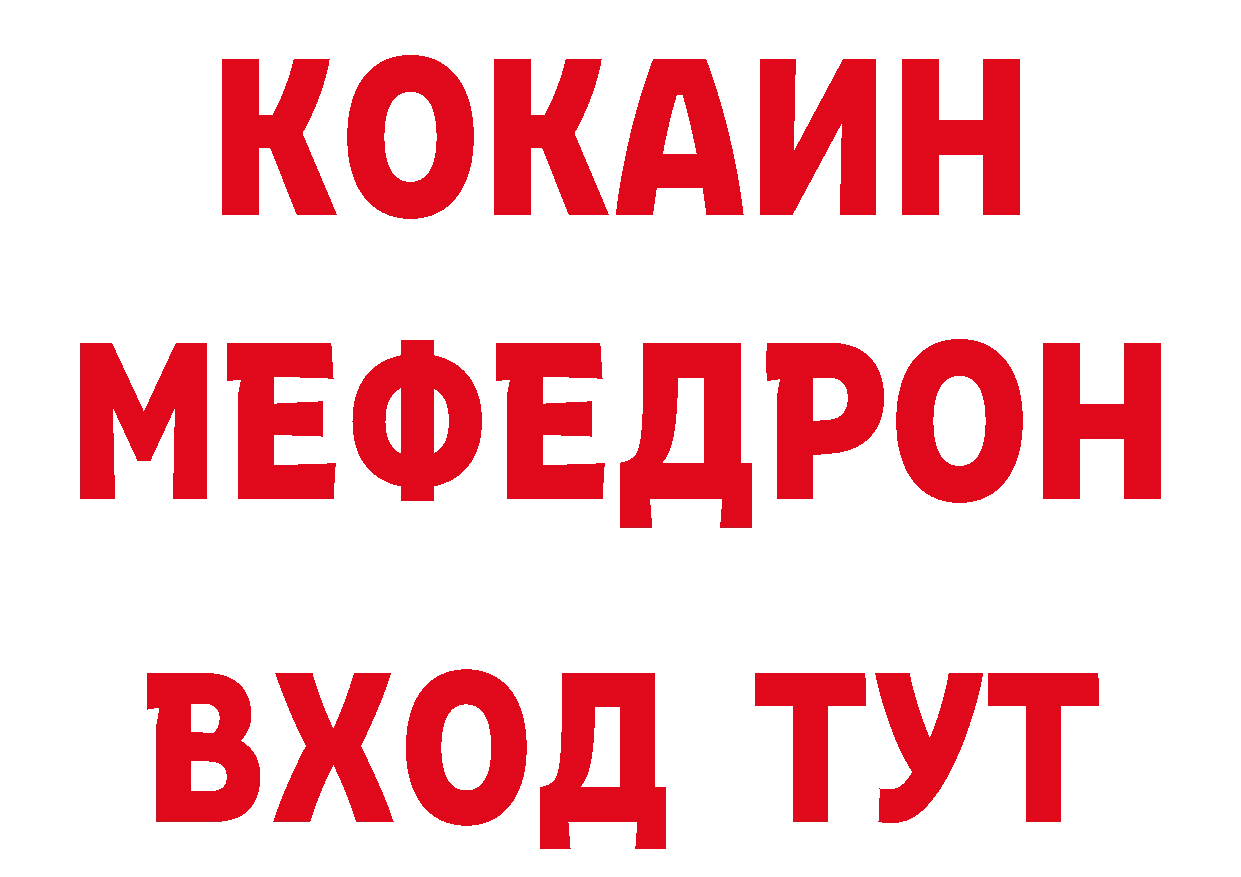 КОКАИН
МЕФЕДРОН
ВХОД ТУТ